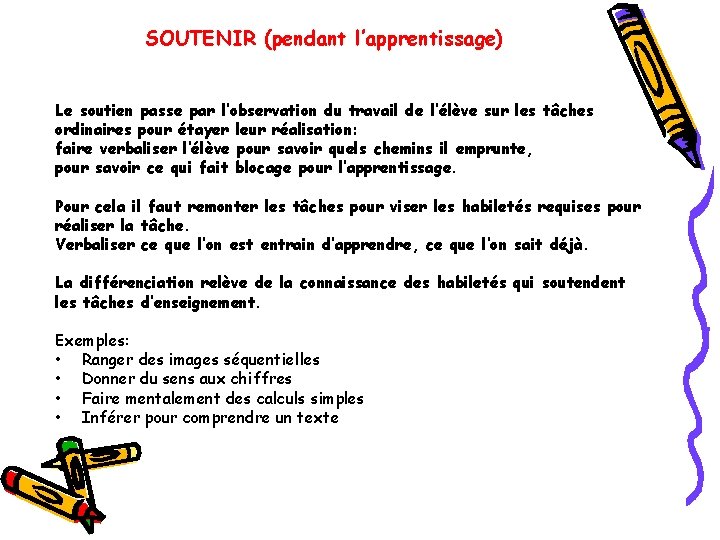 SOUTENIR (pendant l'apprentissage)

Le soutien passe par l'observation du travail de l'élève sur les tâches ordinaires pour étayer leur réalisation:
faire verbaliser l'élève pour savoir quels chemins il emprunte,
pour savoir ce qui fait blocage pour l'apprentissage.

Pour cela il faut remonter les tâches pour viser les habiletés requises pour réaliser la tâche.
Verbaliser ce que l'on est entrain d'apprendre, ce que l'on sait déjà.

La différenciation relève de la connaissance des habiletés qui soutendent les tâches d'enseignement.

Exemples:
• Ranger des images séquentielles
• Donner du sens aux chiffres
• Faire mentalement des calculs simples
• Inférer pour comprendre un texte